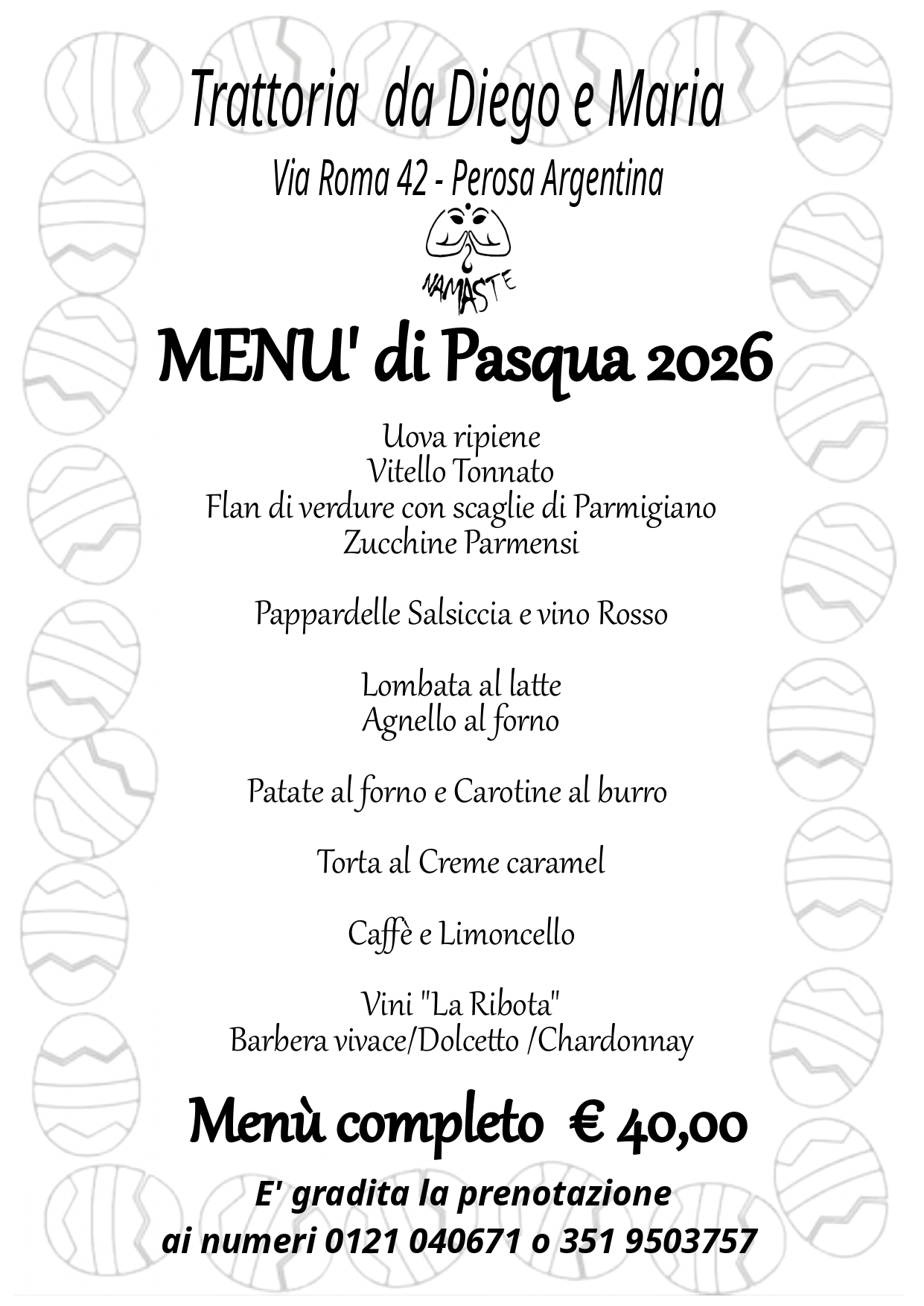 Trattoria da Diego e Maria

Via Roma 42 - Perosa Argentina

NAMASTE

MENU' di Pasqua 2026

Uova ripiene
Vitello Tonnato
Flan di verdure con scaglie di Parmigiano
Zucchine Parmensi

Pappardelle Salsiccia e vino Rosso

Lombata al latte
Agnello al forno

Patate al forno e Carotine al burro

Torta al Creme caramel

Caffè e Limoncello

Vini "La Ribota"
Barbera vivace/Dolcetto /Chardonnay

Menù completo € 40,00

E' gradita la prenotazione
ai numeri 0121 040671 o 351 9503757